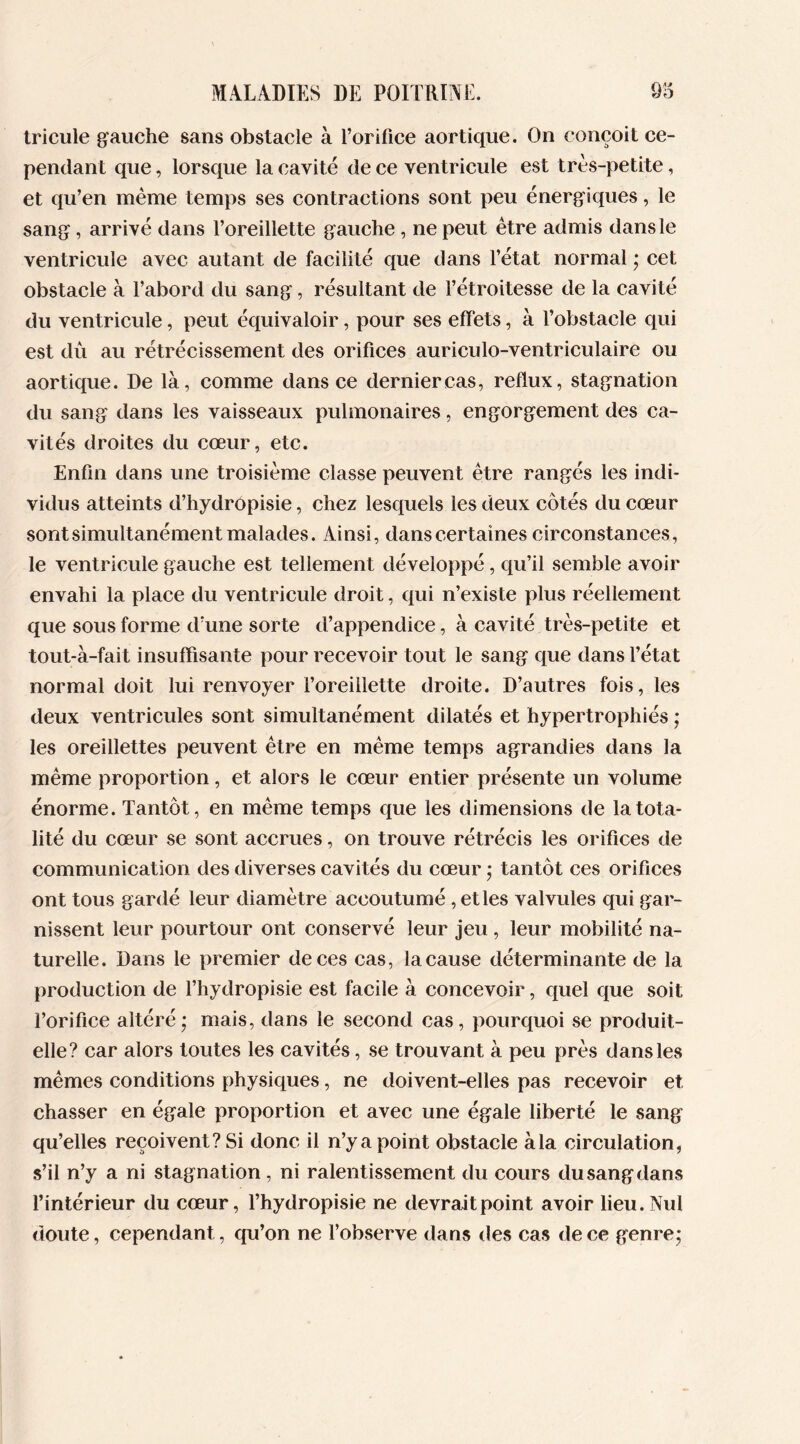 MALADIES DE POITRINE. 95

tricule gauche sans obstacle à l'orifice aortique. On conçoit cependant que, lorsque la cavité de ce ventricule est très-petite, et qu'en même temps ses contractions sont peu énergiques, le sang, arrivé dans l'oreillette gauche, ne peut être admis dans le ventricule avec autant de facilité que dans l'état normal; cet obstacle à l'abord du sang, résultant de l'étroitesse de la cavité du ventricule, peut équivaloir, pour ses effets, à l'obstacle qui est dû au rétrécissement des orifices auriculo-ventriculaire ou aortique. De là, comme dans ce dernier cas, reflux, stagnation du sang dans les vaisseaux pulmonaires, engorgement des cavités droites du cœur, etc.

Enfin dans une troisième classe peuvent être rangés les individus atteints d'hydropisie, chez lesquels les deux côtés du cœur sont simultanément malades. Ainsi, dans certaines circonstances, le ventricule gauche est tellement développé, qu'il semble avoir envahi la place du ventricule droit, qui n'existe plus réellement que sous forme d'une sorte d'appendice, à cavité très-petite et tout-à-fait insuffisante pour recevoir tout le sang que dans l'état normal doit lui renvoyer l'oreillette droite. D'autres fois, les deux ventricules sont simultanément dilatés et hypertrophiés; les oreillettes peuvent être en même temps agrandies dans la même proportion, et alors le cœur entier présente un volume énorme. Tantôt, en même temps que les dimensions de la totalité du cœur se sont accrues, on trouve rétrécis les orifices de communication des diverses cavités du cœur; tantôt ces orifices ont tous gardé leur diamètre accoutumé, et les valvules qui garnissent leur pourtour ont conservé leur jeu, leur mobilité naturelle. Dans le premier de ces cas, la cause déterminante de la production de l'hydropisie est facile à concevoir, quel que soit l'orifice altéré; mais, dans le second cas, pourquoi se produit-elle? car alors toutes les cavités, se trouvant à peu près dans les mêmes conditions physiques, ne doivent-elles pas recevoir et chasser en égale proportion et avec une égale liberté le sang qu'elles reçoivent? Si donc il n'y a point obstacle à la circulation, s'il n'y a ni stagnation, ni ralentissement du cours du sang dans l'intérieur du cœur, l'hydropisie ne devrait point avoir lieu. Nul doute, cependant, qu'on ne l'observe dans des cas de ce genre;